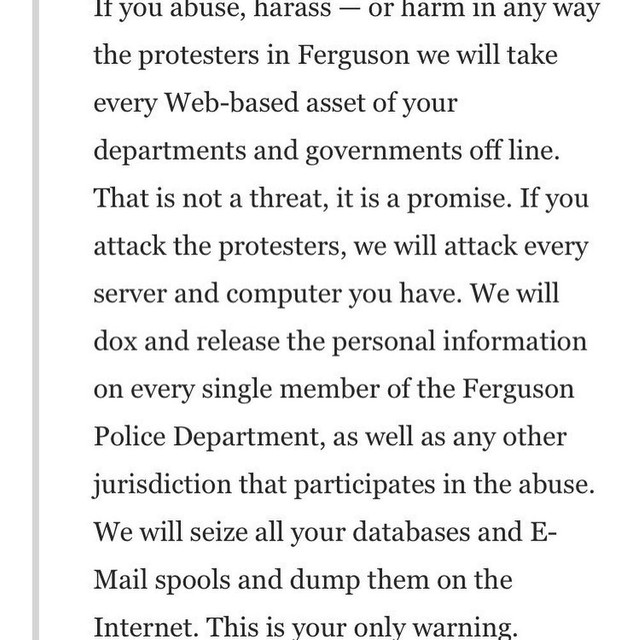 If you abuse, harass — or harm in any way the protesters in Ferguson we will take every Web-based asset of your departments and governments off line. That is not a threat, it is a promise. If you attack the protesters, we will attack every server and computer you have. We will dox and release the personal information on every single member of the Ferguson Police Department, as well as any other jurisdiction that participates in the abuse. We will seize all your databases and E-Mail spools and dump them on the Internet. This is your only warning.